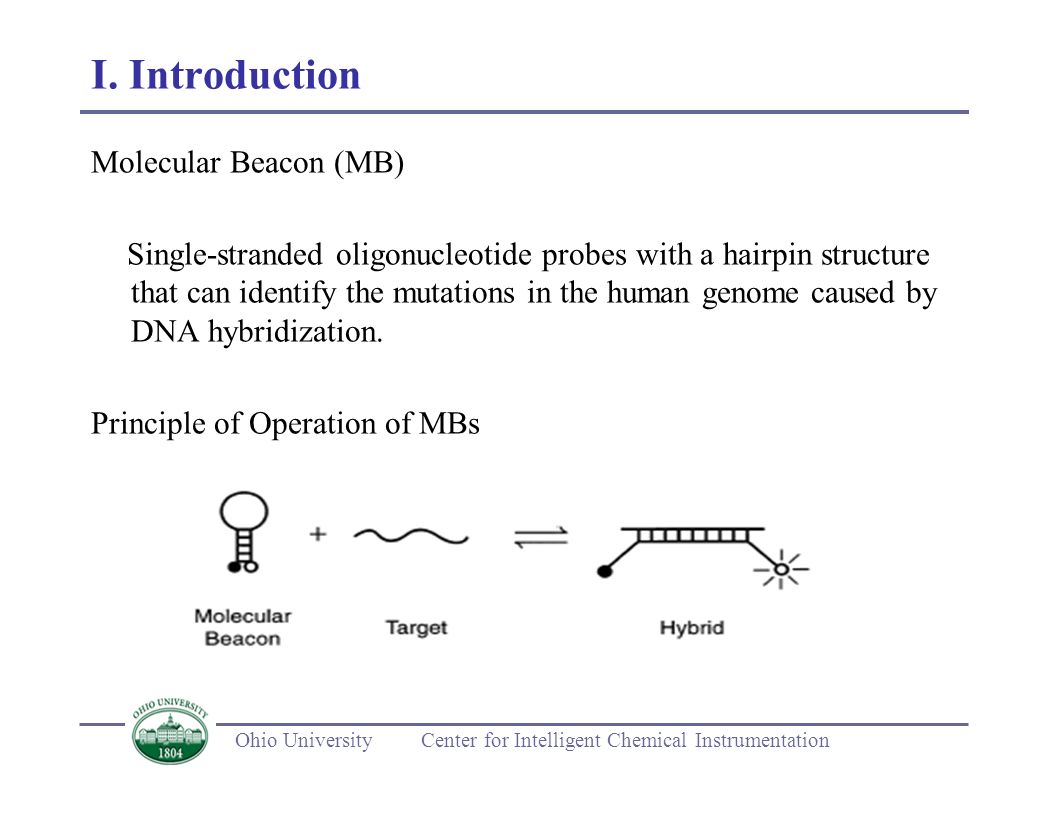 I. Introduction

Molecular Beacon (MB)

Single-stranded oligonucleotide probes with a hairpin structure that can identify the mutations in the human genome caused by DNA hybridization.

Principle of Operation of MBs

+

Molecular Beacon

Target

Hybrid

OHIO UNIVERSITY
1804

Ohio University Center for Intelligent Chemical Instrumentation